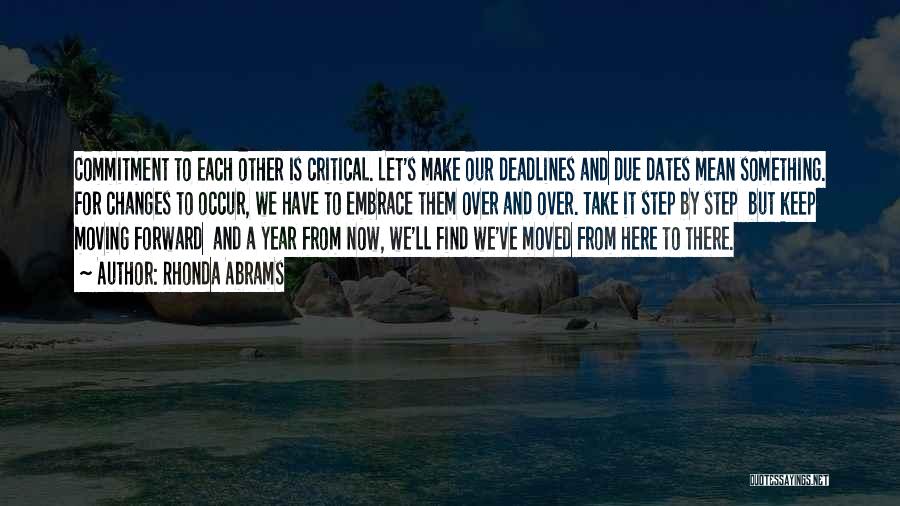 COMMITMENT TO EACH OTHER IS CRITICAL. LET'S MAKE OUR DEADLINES AND DUE DATES MEAN SOMETHING. FOR CHANGES TO OCCUR, WE HAVE TO EMBRACE THEM OVER AND OVER. TAKE IT STEP BY STEP BUT KEEP MOVING FORWARD AND A YEAR FROM NOW, WE'LL FIND WE'VE MOVED FROM HERE TO THERE.
~ AUTHOR: RHONDA ABRAMS

QUOTESSAYINGS.NET